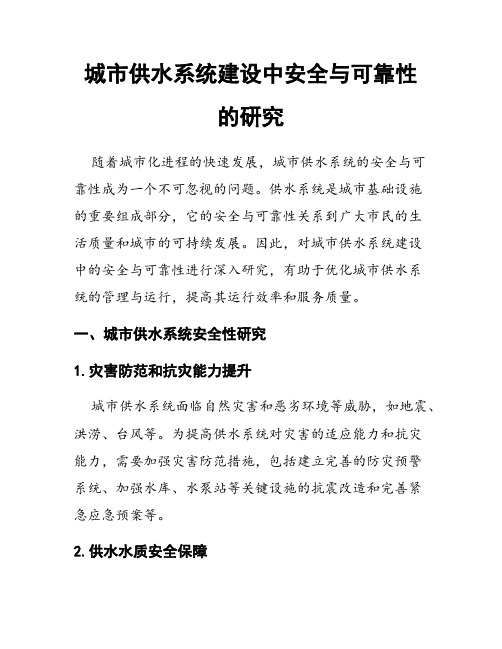 城市供水系统建设中安全与可靠性的研究

随着城市化进程的快速发展，城市供水系统的安全与可靠性成为一个不可忽视的问题。供水系统是城市基础设施的重要组成部分，它的安全与可靠性关系到广大市民的生活质量和城市的可持续发展。因此，对城市供水系统建设中的安全与可靠性进行深入研究，有助于优化城市供水系统的管理与运行，提高其运行效率和服务质量。

一、城市供水系统安全性研究

1. 灾害防范和抗灾能力提升

城市供水系统面临自然灾害和恶劣环境等威胁，如地震、洪涝、台风等。为提高供水系统对灾害的适应能力和抗灾能力，需要加强灾害防范措施，包括建立完善的防灾预警系统、加强水库、水泵站等关键设施的抗震改造和完善紧急应急预案等。

2. 供水水质安全保障